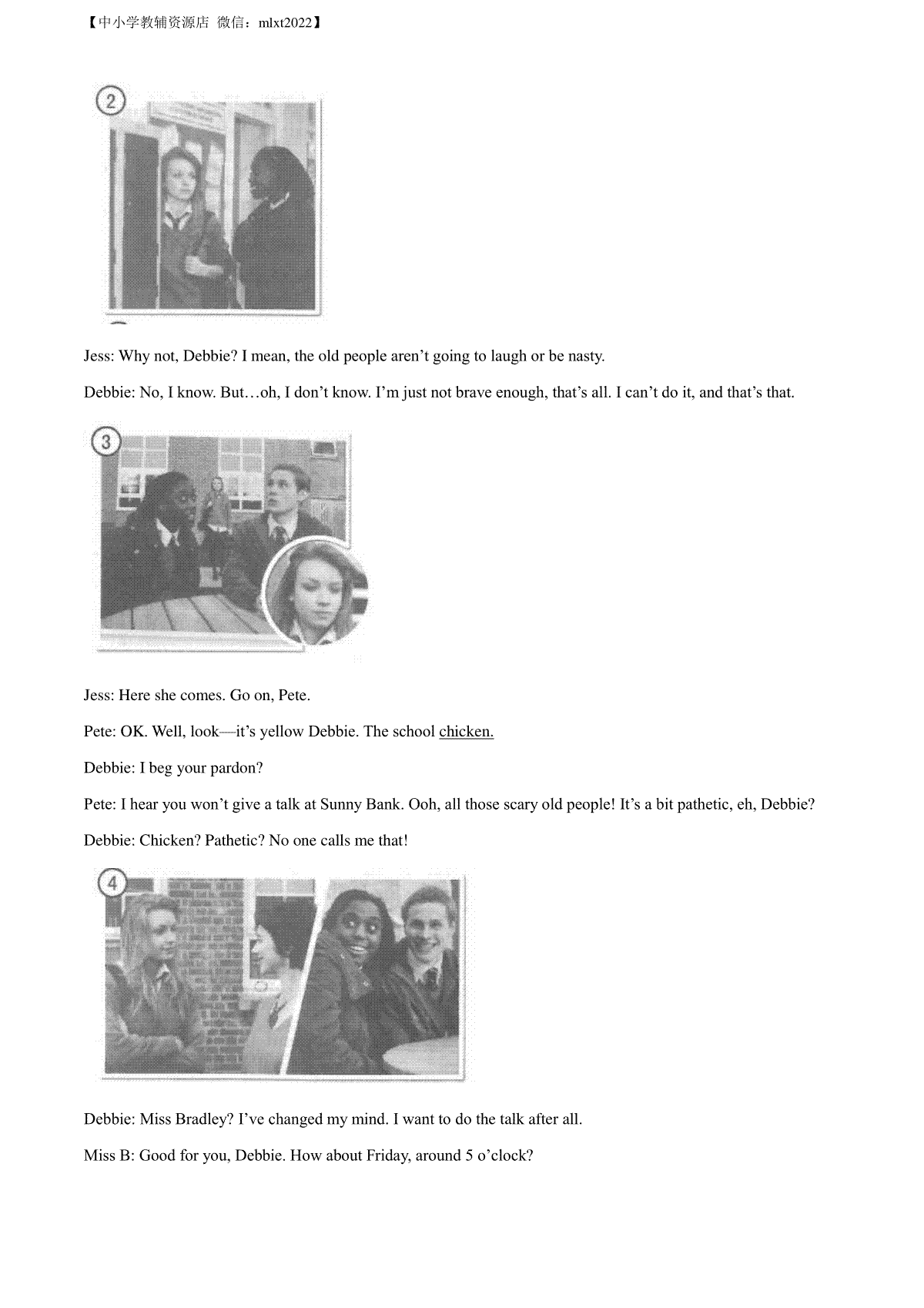 【中小学教辅资源店 微信：mlxt2022】

②

Jess: Why not, Debbie? I mean, the old people aren’t going to laugh or be nasty.

Debbie: No, I know. But…oh, I don’t know. I’m just not brave enough, that’s all. I can’t do it, and that’s that.

③

Jess: Here she comes. Go on, Pete.

Pete: OK. Well, look—it’s yellow Debbie. The school chicken.

Debbie: I beg your pardon?

Pete: I hear you won’t give a talk at Sunny Bank. Ooh, all those scary old people! It’s a bit pathetic, eh, Debbie?

Debbie: Chicken? Pathetic? No one calls me that!

④

Debbie: Miss Bradley? I’ve changed my mind. I want to do the talk after all.

Miss B: Good for you, Debbie. How about Friday, around 5 o’clock?